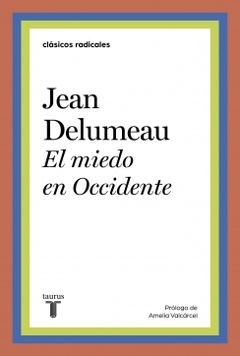 clásicos radicales

Jean Delumeau
El miedo en Occidente

taurus
T

Prólogo de
Amelia Valcárcel